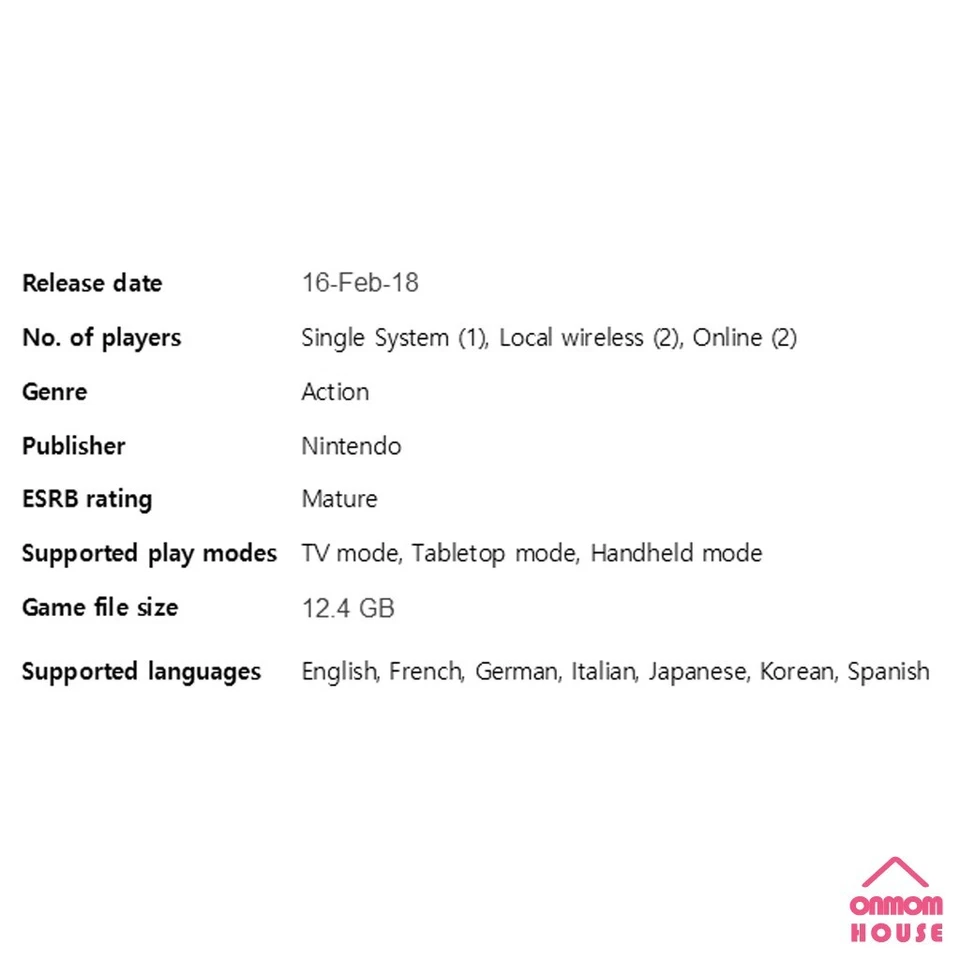 Release date 16-Feb-18
No. of players Single System (1), Local wireless (2), Online (2)
Genre Action
Publisher Nintendo
ESRB rating Mature
Supported play modes TV mode, Tabletop mode, Handheld mode
Game file size 12.4 GB
Supported languages English, French, German, Italian, Japanese, Korean, Spanish

ONMOM
HOUSE